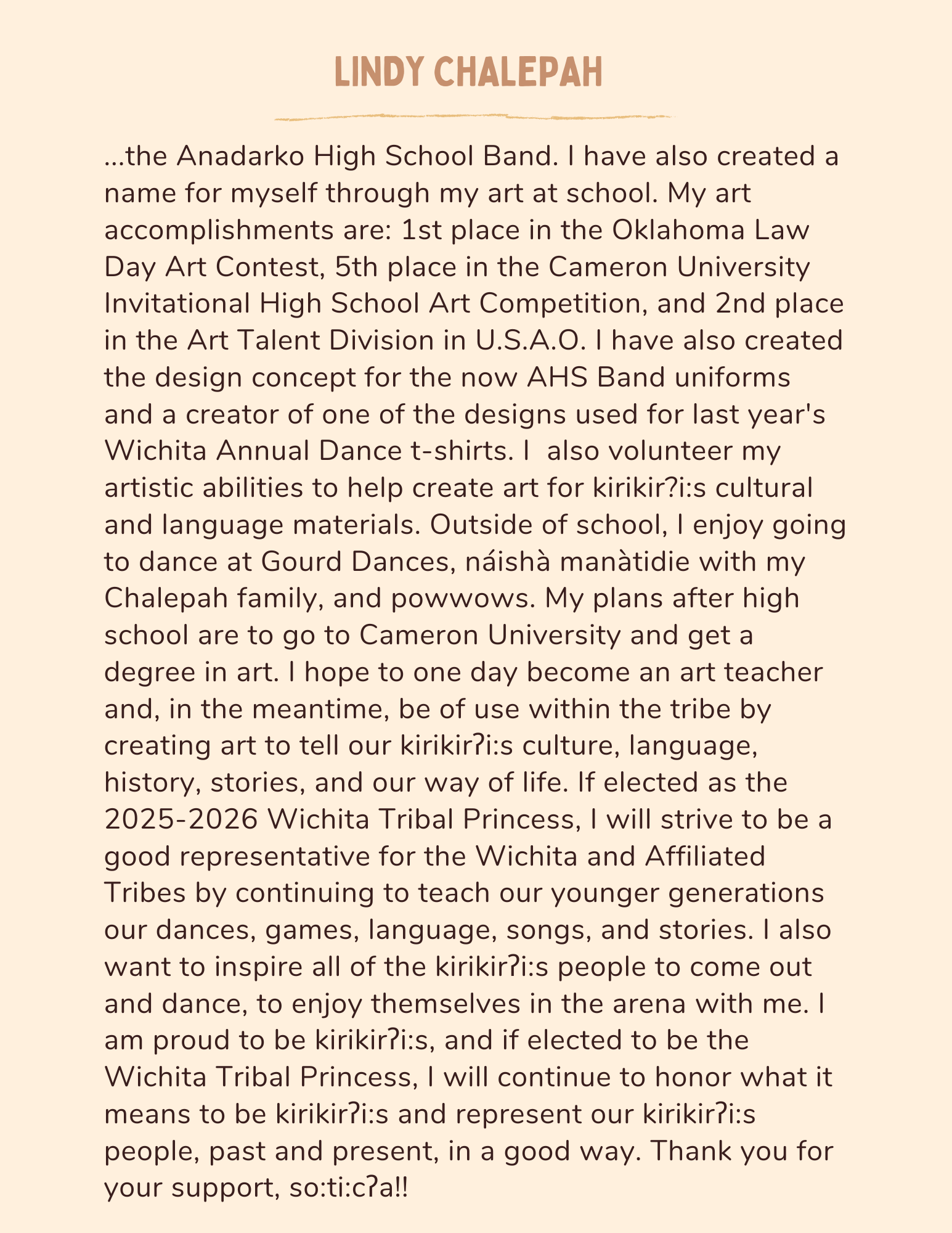 LINDY CHALEPAH

...the Anadarko High School Band. I have also created a name for myself through my art at school. My art accomplishments are: 1st place in the Oklahoma Law Day Art Contest, 5th place in the Cameron University Invitational High School Art Competition, and 2nd place in the Art Talent Division in U.S.A.O. I have also created the design concept for the now AHS Band uniforms and a creator of one of the designs used for last year's Wichita Annual Dance t-shirts. I  also volunteer my artistic abilities to help create art for kirikirʔi:s cultural and language materials. Outside of school, I enjoy going to dance at Gourd Dances, náishà manàtidie with my Chalepah family, and powwows. My plans after high school are to go to Cameron University and get a degree in art. I hope to one day become an art teacher and, in the meantime, be of use within the tribe by creating art to tell our kirikirʔi:s culture, language, history, stories, and our way of life. If elected as the 2025-2026 Wichita Tribal Princess, I will strive to be a good representative for the Wichita and Affiliated Tribes by continuing to teach our younger generations our dances, games, language, songs, and stories. I also want to inspire all of the kirikirʔi:s people to come out and dance, to enjoy themselves in the arena with me. I am proud to be kirikirʔi:s, and if elected to be the Wichita Tribal Princess, I will continue to honor what it means to be kirikirʔi:s and represent our kirikirʔi:s people, past and present, in a good way. Thank you for your support, so:ti:cʔa!!